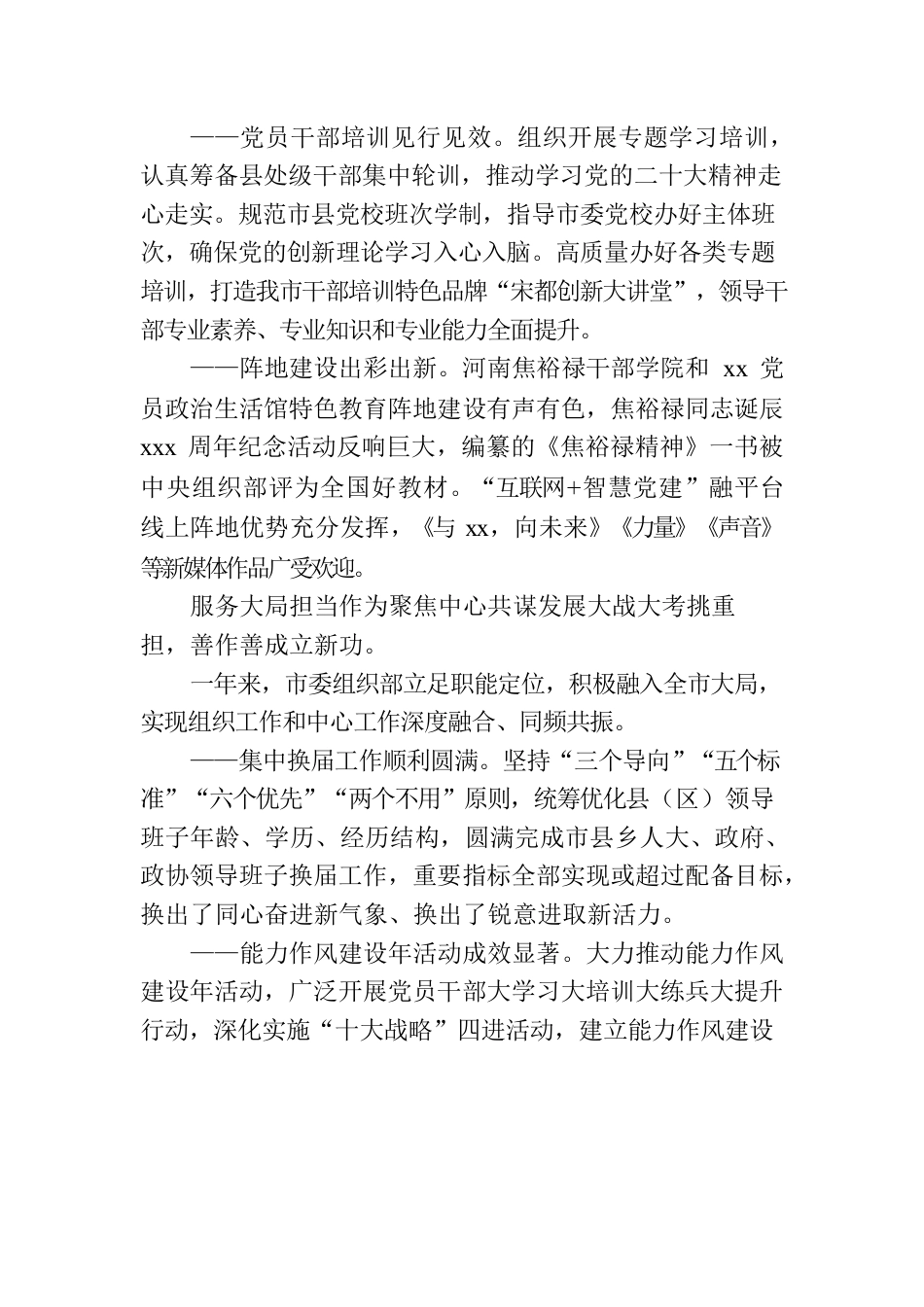 ——党员干部培训见行见效。组织开展专题学习培训，认真筹备县处级干部集中轮训，推动学习党的二十大精神走心走实。规范市县党校班次学制，指导市委党校办好主体班次，确保党的创新理论学习入心入脑。高质量办好各类专题培训，打造我市干部培训特色品牌“宋都创新大讲堂”，领导干部专业素养、专业知识和专业能力全面提升。

——阵地建设出彩出新。河南焦裕禄干部学院和 xx 党员政治生活馆特色教育阵地建设有声有色，焦裕禄同志诞辰 xxx 周年纪念活动反响巨大，编纂的《焦裕禄精神》一书被中央组织部评为全国好教材。“互联网+智慧党建”融平台线上阵地优势充分发挥，《与 xx，向未来》《力量》《声音》等新媒体作品广受欢迎。

服务大局担当作为聚焦中心共谋发展大战大考挑重担，善作善成立新功。

一年来，市委组织部立足职能定位，积极融入全市大局，实现组织工作和中心工作深度融合、同频共振。

——集中换届工作顺利圆满。坚持“三个导向”“五个标准”“六个优先”“两个不用”原则，统筹优化县（区）领导班子年龄、学历、经历结构，圆满完成市县乡人大、政府、政协领导班子换届工作，重要指标全部实现或超过配备目标，换出了同心奋进新气象、换出了锐意进取新活力。

——能力作风建设年活动成效显著。大力推动能力作风建设年活动，广泛开展党员干部大学习大培训大练兵大提升行动，深化实施“十大战略”四进活动，建立能力作风建设